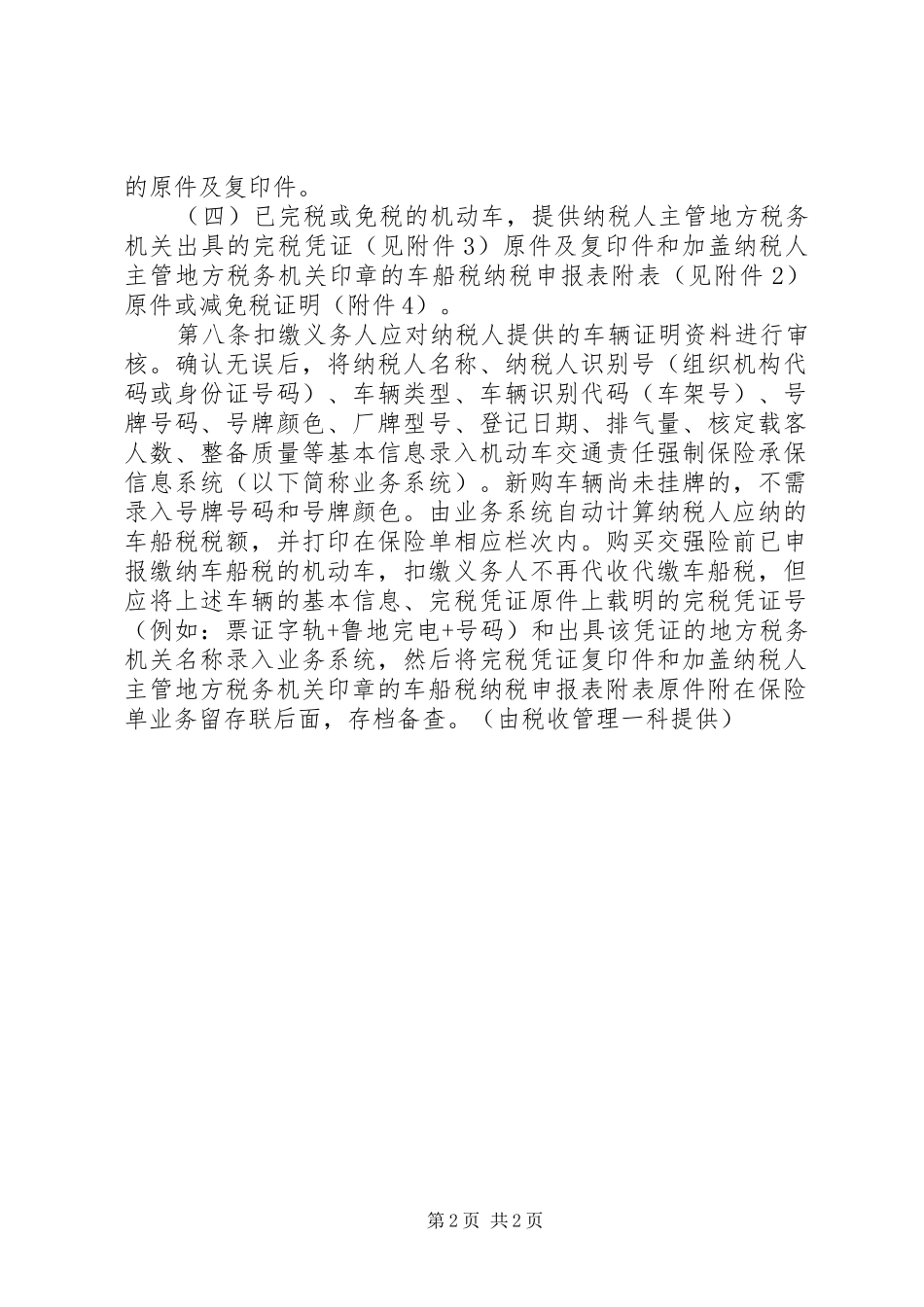 的原件及复印件。

（四）已完税或免税的机动车，提供纳税人主管地方税务机关出具的完税凭证（见附件3）原件及复印件和加盖纳税人主管地方税务机关印章的车船税纳税申报表附表（见附件2）原件或减免税证明（附件4）。

第八条扣缴义务人应对纳税人提供的车辆证明资料进行审核。确认无误后，将纳税人名称、纳税人识别号（组织机构代码或身份证号码）、车辆类型、车辆识别代码（车架号）、号牌号码、号牌颜色、厂牌型号、登记日期、排气量、核定载客人数、整备质量等基本信息录入机动车交通责任强制保险承保信息系统（以下简称业务系统）。新购车辆尚未挂牌的，不需录入号牌号码和号牌颜色。由业务系统自动计算纳税人应纳的车船税税额，并打印在保险单相应栏次内。购买交强险前已申报缴纳车船税的机动车，扣缴义务人不再代收代缴车船税，但应将上述车辆的基本信息、完税凭证原件上载明的完税凭证号（例如：票证字轨+鲁地完电+号码）和出具该凭证的地方税务机关名称录入业务系统，然后将完税凭证复印件和加盖纳税人主管地方税务机关印章的车船税纳税申报表附表原件附在保险单业务留存联后面，存档备查。（由税收管理一科提供）

第2页 共2页